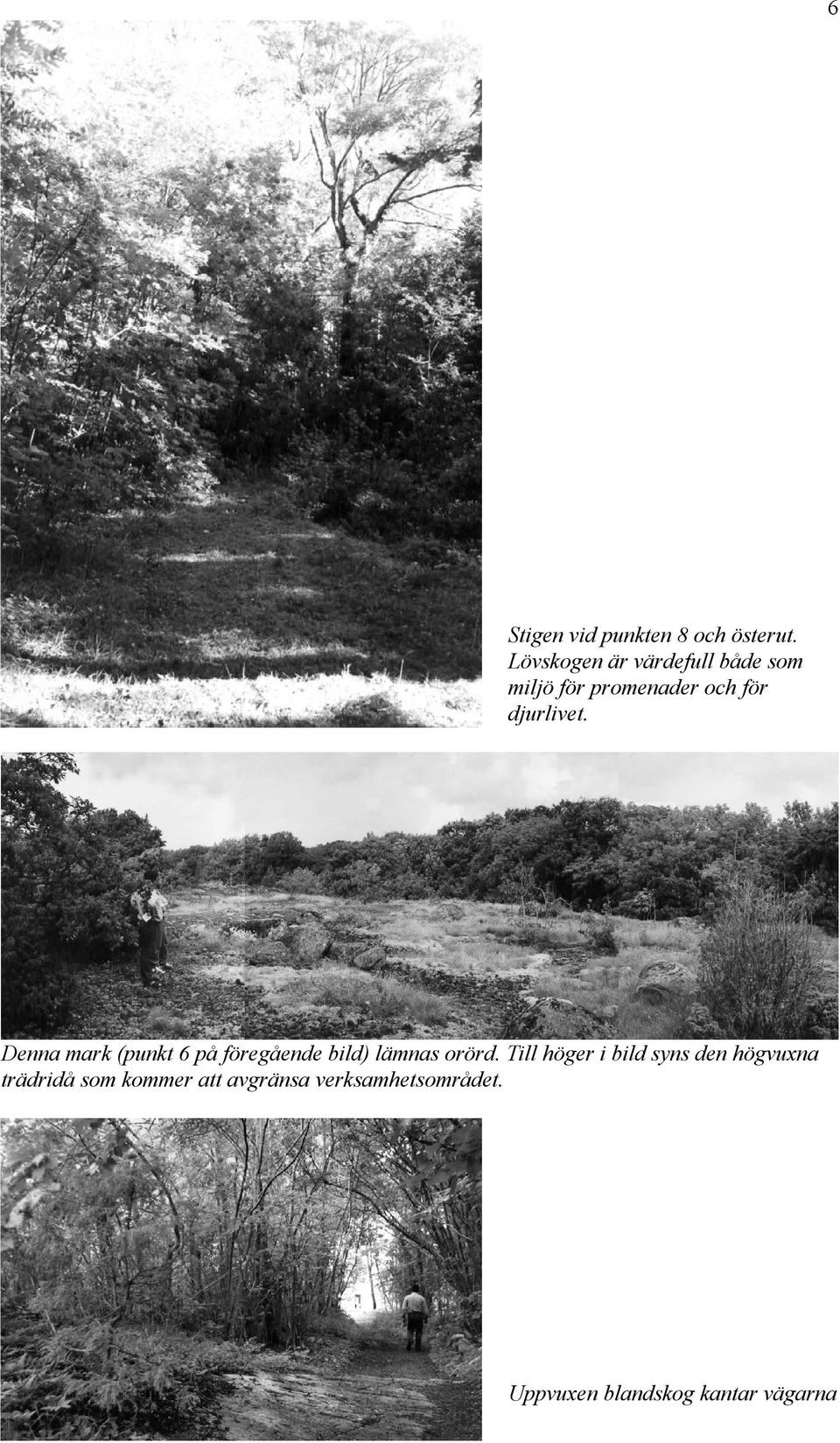 6

Stigen vid punkten 8 och österut. Lövskogen är värdefull både som miljö för promenader och för djurlivet.

Denna mark (punkt 6 på föregående bild) lämnas orörd. Till höger i bild syns den högvuxna trädridå som kommer att avgränsa verksamhetsområdet.

Uppvuxen blandskog kantar vägarna